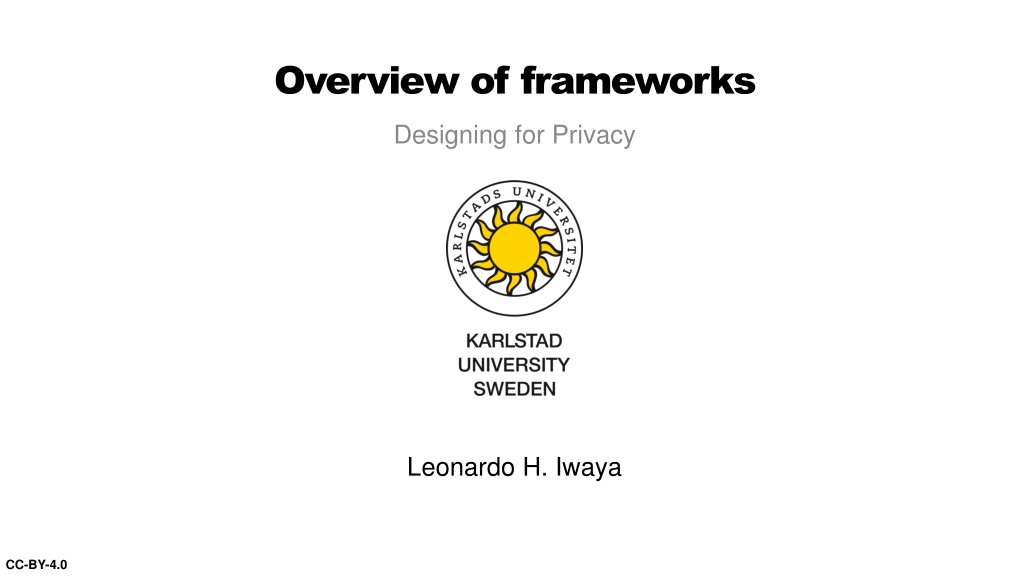 Overview of frameworks

Designing for Privacy

KARLSTADS UNIVERSITET

KARLSTAD
UNIVERSITY
SWEDEN

Leonardo H. Iwaya

CC-BY-4.0